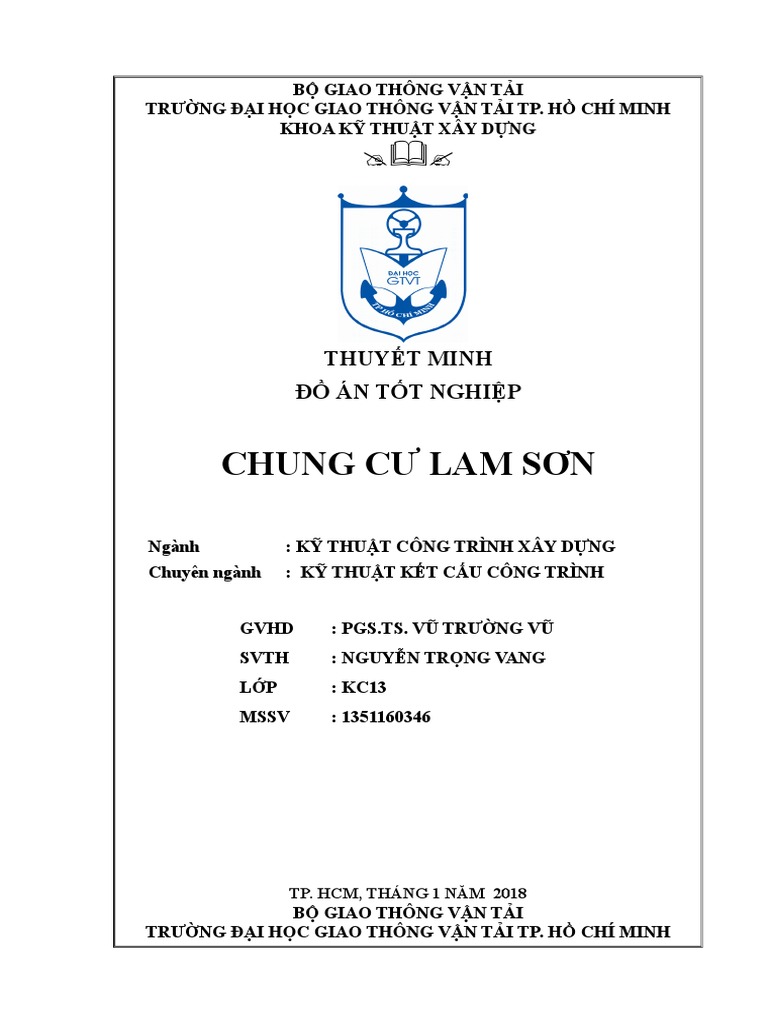 BỘ GIAO THÔNG VẬN TẢI
TRƯỜNG ĐẠI HỌC GIAO THÔNG VẬN TẢI TP. HỒ CHÍ MINH
KHOA KỸ THUẬT XÂY DỰNG

ĐẠI HỌC
GTVT
TP. HỒ CHÍ MINH

THUYẾT MINH
ĐỒ ÁN TỐT NGHIỆP

CHUNG CƯ LAM SƠN

Ngành : KỸ THUẬT CÔNG TRÌNH XÂY DỰNG
Chuyên ngành : KỸ THUẬT KẾT CẤU CÔNG TRÌNH

GVHD : PGS.TS. VŨ TRƯỜNG VŨ
SVTH : NGUYỄN TRỌNG VANG
LỚP : KC13
MSSV : 1351160346

TP. HCM, THÁNG 1 NĂM 2018
BỘ GIAO THÔNG VẬN TẢI
TRƯỜNG ĐẠI HỌC GIAO THÔNG VẬN TẢI TP. HỒ CHÍ MINH